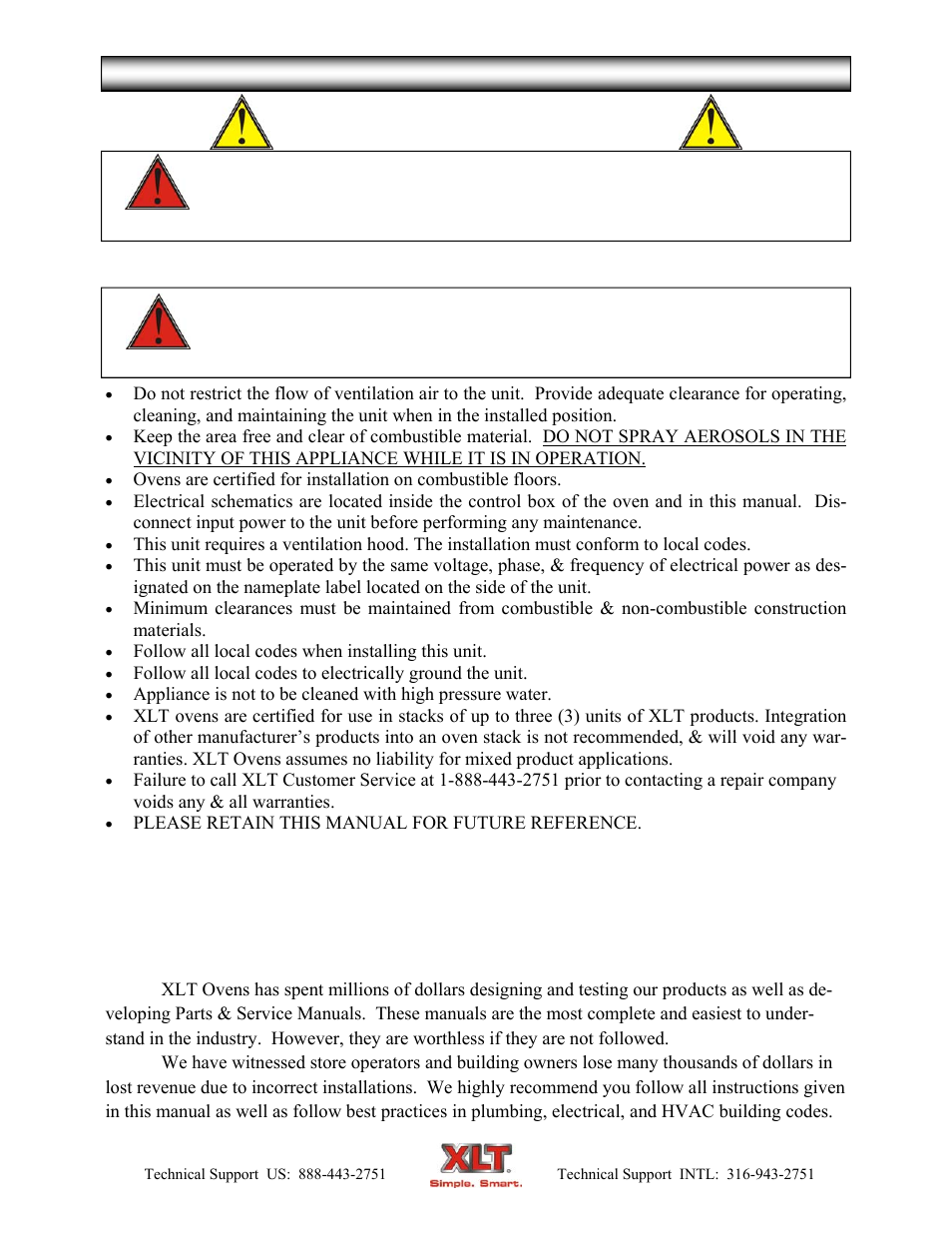 - Do not restrict the flow of ventilation air to the unit. Provide adequate clearance for operating, cleaning, and maintaining the unit when in the installed position.
- Keep the area free and clear of combustible material. DO NOT SPRAY AEROSOLS IN THE VICINITY OF THIS APPLIANCE WHILE IT IS IN OPERATION.
- Ovens are certified for installation on combustible floors.
- Electrical schematics are located inside the control box of the oven and in this manual. Disconnect input power to the unit before performing any maintenance.
- This unit requires a ventilation hood. The installation must conform to local codes.
- This unit must be operated by the same voltage, phase, & frequency of electrical power as designated on the nameplate label located on the side of the unit.
- Minimum clearances must be maintained from combustible & non-combustible construction materials.
- Follow all local codes when installing this unit.
- Follow all local codes to electrically ground the unit.
- Appliance is not to be cleaned with high pressure water.
- XLT ovens are certified for use in stacks of up to three (3) units of XLT products. Integration of other manufacturer's products into an oven stack is not recommended, & will void any warranties. XLT Ovens assumes no liability for mixed product applications.
- Failure to call XLT Customer Service at 1-888-443-2751 prior to contacting a repair company voids any & all warranties.
- PLEASE RETAIN THIS MANUAL FOR FUTURE REFERENCE.

XLT Ovens has spent millions of dollars designing and testing our products as well as developing Parts & Service Manuals. These manuals are the most complete and easiest to understand in the industry. However, they are worthless if they are not followed.

We have witnessed store operators and building owners lose many thousands of dollars in lost revenue due to incorrect installations. We highly recommend you follow all instructions given in this manual as well as follow best practices in plumbing, electrical, and HVAC building codes.

Technical Support US: 888-443-2751 XLT Simple. Smart. Technical Support INTL: 316-943-2751